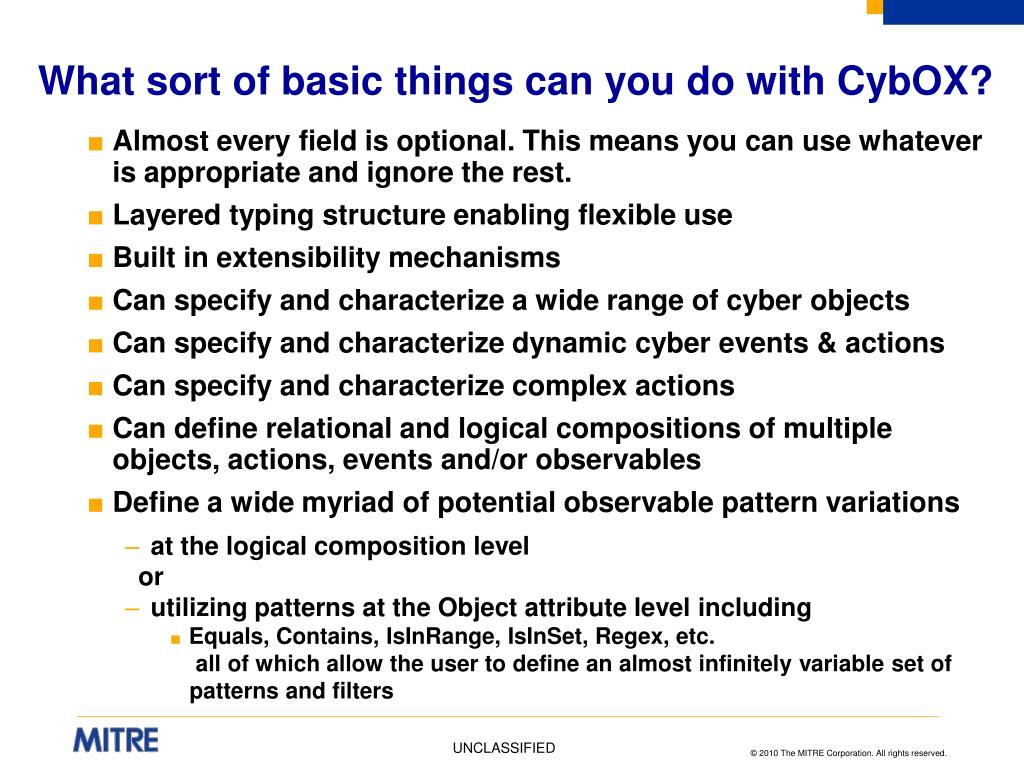 What sort of basic things can you do with CybOX?

■ Almost every field is optional. This means you can use whatever is appropriate and ignore the rest.
■ Layered typing structure enabling flexible use
■ Built in extensibility mechanisms
■ Can specify and characterize a wide range of cyber objects
■ Can specify and characterize dynamic cyber events & actions
■ Can specify and characterize complex actions
■ Can define relational and logical compositions of multiple objects, actions, events and/or observables
■ Define a wide myriad of potential observable pattern variations
– at the logical composition level
or
– utilizing patterns at the Object attribute level including
■ Equals, Contains, IsInRange, IsInSet, Regex, etc.
all of which allow the user to define an almost infinitely variable set of patterns and filters

MITRE

UNCLASSIFIED

© 2010 The MITRE Corporation. All rights reserved.